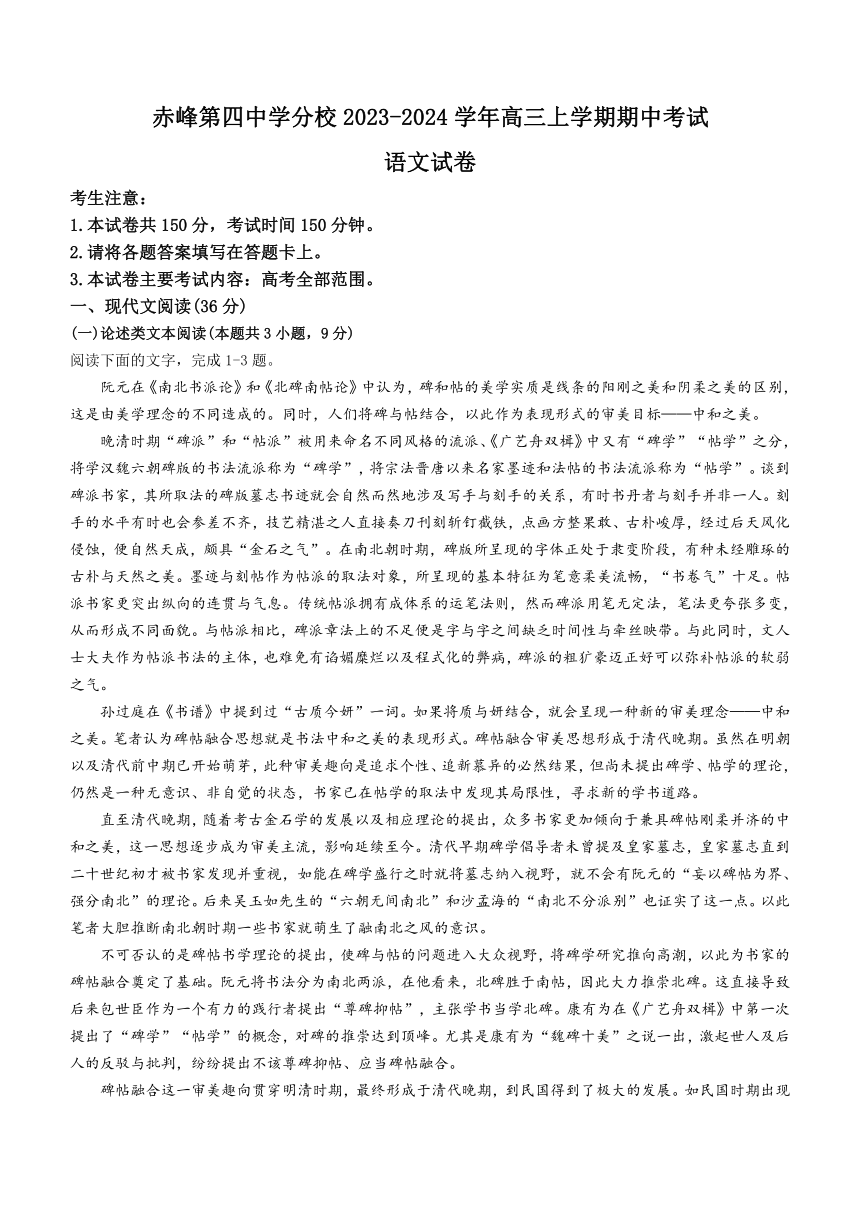 赤峰第四中学分校 2023-2024 学年高三上学期期中考试

语文试卷

考生注意：

1.本试卷共 150 分，考试时间 150 分钟。

2.请将各题答案填写在答题卡上。

3.本试卷主要考试内容：高考全部范围。

一、现代文阅读(36 分)

(一)论述类文本阅读(本题共 3 小题，9 分)

阅读下面的文字，完成 1-3 题。

阮元在《南北书派论》和《北碑南帖论》中认为，碑和帖的美学实质是线条的阳刚之美和阴柔之美的区别，这是由美学理念的不同造成的。同时，人们将碑与帖结合，以此作为表现形式的审美目标——中和之美。

晚清时期“碑派”和“帖派”被用来命名不同风格的流派、《广艺舟双楫》中又有“碑学”“帖学”之分，将学汉魏六朝碑版的书法流派称为“碑学”，将宗法晋唐以来名家墨迹和法帖的书法流派称为“帖学”。谈到碑派书家，其所取法的碑版墓志书迹就会自然而然地涉及写手与刻手的关系，有时书丹者与刻手并非一人。刻手的水平有时也会参差不齐，技艺精湛之人直接奏刀刊刻斩钉截铁，点画方整果敢、古朴峻厚，经过后天风化侵蚀，便自然天成，颇具“金石之气”。在南北朝时期，碑版所呈现的字体正处于隶变阶段，有种未经雕琢的古朴与天然之美。墨迹与刻帖作为帖派的取法对象，所呈现的基本特征为笔意柔美流畅，“书卷气”十足。帖派书家更突出纵向的连贯与气息。传统帖派拥有成体系的运笔法则，然而碑派用笔无定法，笔法更夸张多变，从而形成不同面貌。与帖派相比，碑派章法上的不足便是字与字之间缺乏时间性与牵丝映带。与此同时，文人士大夫作为帖派书法的主体，也难免有谄媚糜烂以及程式化的弊病，碑派的粗犷豪迈正好可以弥补帖派的软弱之气。

孙过庭在《书谱》中提到过“古质今妍”一词。如果将质与妍结合，就会呈现一种新的审美理念——中和之美。笔者认为碑帖融合思想就是书法中和之美的表现形式。碑帖融合审美思想形成于清代晚期。虽然在明朝以及清代前中期已开始萌芽，此种审美趣向是追求个性、追新慕异的必然结果，但尚未提出碑学、帖学的理论，仍然是一种无意识、非自觉的状态，书家已在帖学的取法中发现其局限性，寻求新的学书道路。

直至清代晚期，随着考古金石学的发展以及相应理论的提出，众多书家更加倾向于兼具碑帖刚柔并济的中和之美，这一思想逐步成为审美主流，影响延续至今。清代早期碑学倡导者未曾提及皇家墓志，皇家墓志直到二十世纪初才被书家发现并重视，如能在碑学盛行之时就将墓志纳入视野，就不会有阮元的“妄以碑帖为界、强分南北”的理论。后来吴玉如先生的“六朝无间南北”和沙孟海的“南北不分派别”也证实了这一点。以此笔者大胆推断南北朝时期一些书家就萌生了融南北之风的意识。

不可否认的是碑帖书学理论的提出，使碑与帖的问题进入大众视野，将碑学研究推向高潮，以此为书家的碑帖融合奠定了基础。阮元将书法分为南北两派，在他看来，北碑胜于南帖，因此大力推崇北碑。这直接导致后来包世臣作为一个有力的践行者提出“尊碑抑帖”，主张学书当学北碑。康有为在《广艺舟双楫》中第一次提出了“碑学”“帖学”的概念，对碑的推崇达到顶峰。尤其是康有为“魏碑十美”之说一出，激起世人及后人的反驳与批判，纷纷提出不该尊碑抑帖、应当碑帖融合。

碑帖融合这一审美趣向贯穿明清时期，最终形成于清代晚期，到民国得到了极大的发展。如民国时期出现